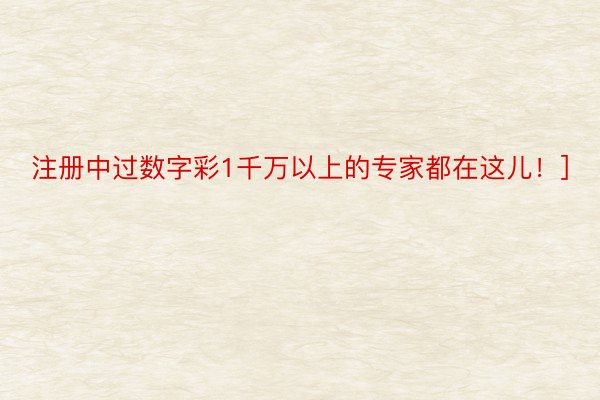 注册中过数字彩1千万以上的专家都在这儿！]